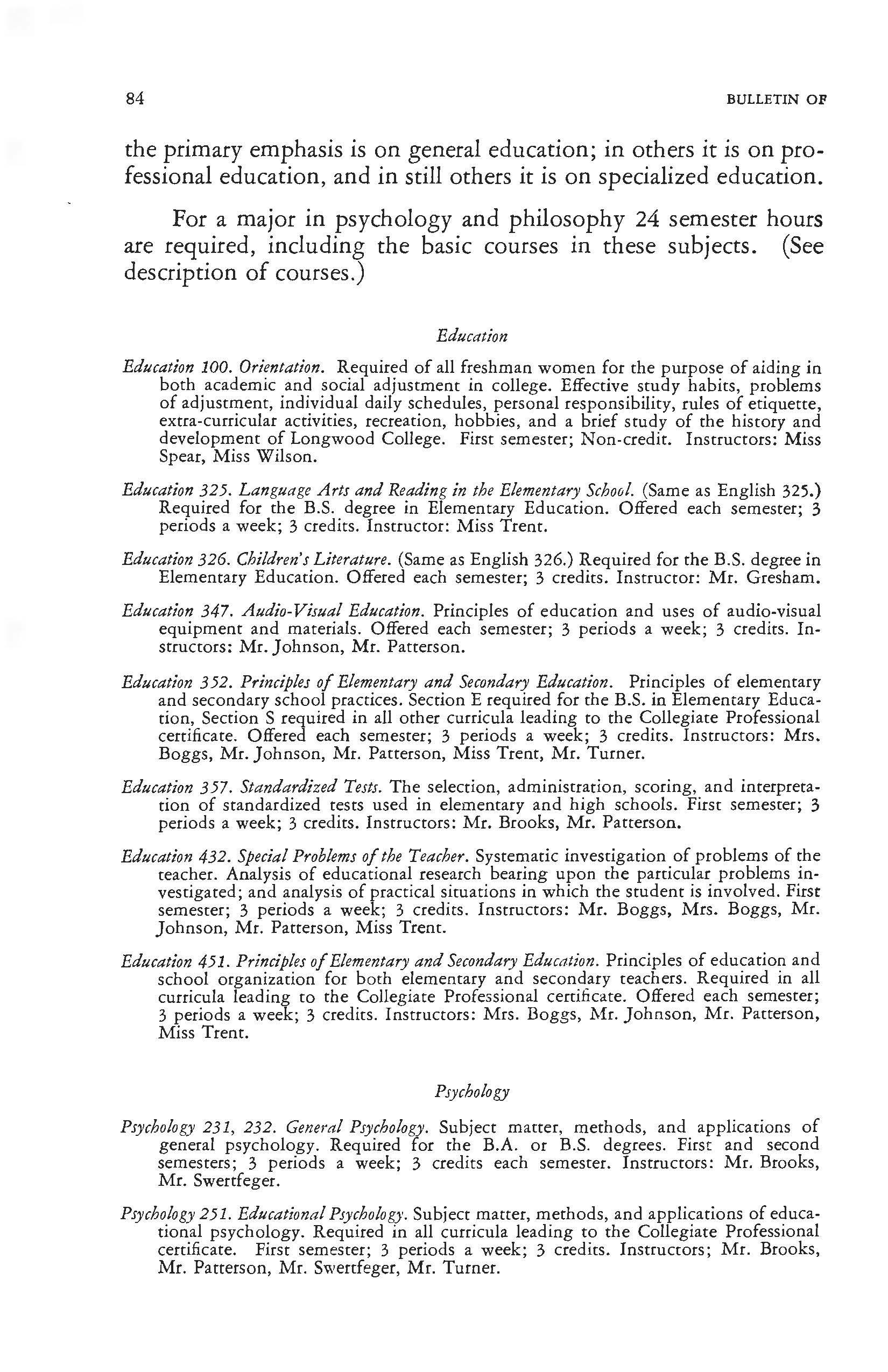 84 BULLETIN OF

the primary emphasis is on general education; in others it is on professional education, and in still others it is on specialized education.

For a major in psychology and philosophy 24 semester hours are required, including the basic courses in these subjects. (See description of courses.)

Education

Education 100. Orientation. Required of all freshman women for the purpose of aiding in both academic and social adjustment in college. Effective study habits, problems of adjustment, individual daily schedules, personal responsibility, rules of etiquette, extra-curricular activities, recreation, hobbies, and a brief study of the history and development of Longwood College. First semester; Non-credit. Instructors: Miss Spear, Miss Wilson.

Education 325. Language Arts and Reading in the Elementary School. (Same as English 325.) Required for the B.S. degree in Elementary Education. Offered each semester; 3 periods a week; 3 credits. Instructor: Miss Trent.

Education 326. Children's Literature. (Same as English 326.) Required for the B.S. degree in Elementary Education. Offered each semester; 3 credits. Instructor: Mr. Gresham.

Education 347. Audio-Visual Education. Principles of education and uses of audio-visual equipment and materials. Offered each semester; 3 periods a week; 3 credits. Instructors: Mr. Johnson, Mr. Patterson.

Education 352. Principles of Elementary and Secondary Education. Principles of elementary and secondary school practices. Section E required for the B.S. in Elementary Education, Section S required in all other curricula leading to the Collegiate Professional certificate. Offered each semester; 3 periods a week; 3 credits. Instructors: Mrs. Boggs, Mr. Johnson, Mr. Patterson, Miss Trent, Mr. Turner.

Education 357. Standardized Tests. The selection, administration, scoring, and interpretation of standardized tests used in elementary and high schools. First semester; 3 periods a week; 3 credits. Instructors: Mr. Brooks, Mr. Patterson.

Education 432. Special Problems of the Teacher. Systematic investigation of problems of the teacher. Analysis of educational research bearing upon the particular problems investigated; and analysis of practical situations in which the student is involved. First semester; 3 periods a week; 3 credits. Instructors: Mr. Boggs, Mrs. Boggs, Mr. Johnson, Mr. Patterson, Miss Trent.

Education 451. Principles of Elementary and Secondary Education. Principles of education and school organization for both elementary and secondary teachers. Required in all curricula leading to the Collegiate Professional certificate. Offered each semester; 3 periods a week; 3 credits. Instructors: Mrs. Boggs, Mr. Johnson, Mr. Patterson, Miss Trent.

Psychology

Psychology 231, 232. General Psychology. Subject matter, methods, and applications of general psychology. Required for the B.A. or B.S. degrees. First and second semesters; 3 periods a week; 3 credits each semester. Instructors: Mr. Brooks, Mr. Swertfeger.

Psychology 251. Educational Psychology. Subject matter, methods, and applications of educational psychology. Required in all curricula leading to the Collegiate Professional certificate. First semester; 3 periods a week; 3 credits. Instructors; Mr. Brooks, Mr. Patterson, Mr. Swertfeger, Mr. Turner.